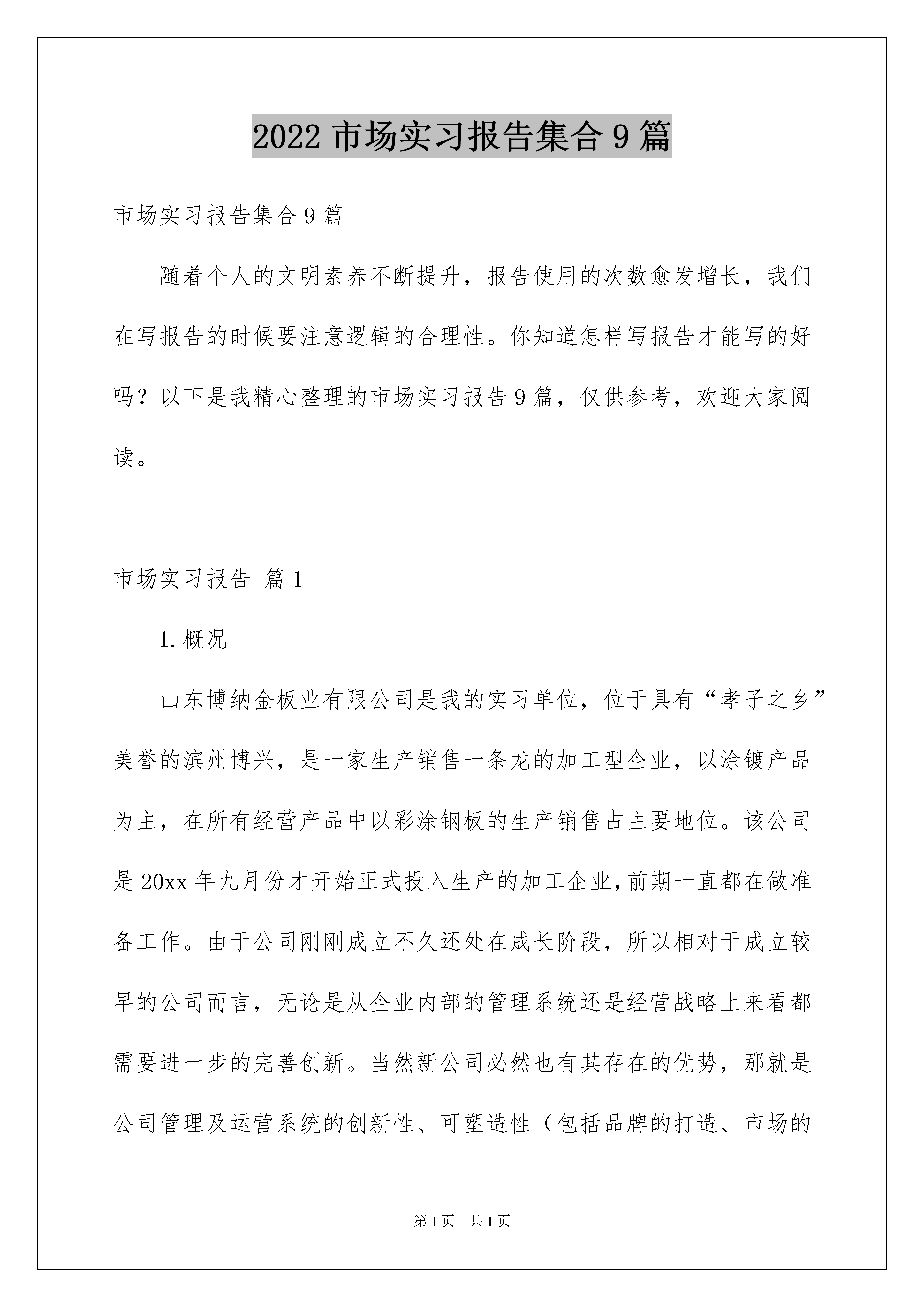 2022 市场实习报告集合 9 篇

市场实习报告集合 9 篇

随着个人的文明素养不断提升，报告使用的次数愈发增长，我们在写报告的时候要注意逻辑的合理性。你知道怎样写报告才能写的好吗？以下是我精心整理的市场实习报告 9 篇，仅供参考，欢迎大家阅读。

市场实习报告 篇 1

1.概况

山东博纳金板业有限公司是我的实习单位，位于具有“孝子之乡”美誉的滨州博兴，是一家生产销售一条龙的加工型企业，以涂镀产品为主，在所有经营产品中以彩涂钢板的生产销售占主要地位。该公司是 20xx 年九月份才开始正式投入生产的加工企业,前期一直都在做准备工作。由于公司刚刚成立不久还处在成长阶段，所以相对于成立较早的公司而言，无论是从企业内部的管理系统还是经营战略上来看都需要进一步的完善创新。当然新公司必然也有其存在的优势，那就是公司管理及运营系统的创新性、可塑造性（包括品牌的打造、市场的

第 1 页 共 1 页